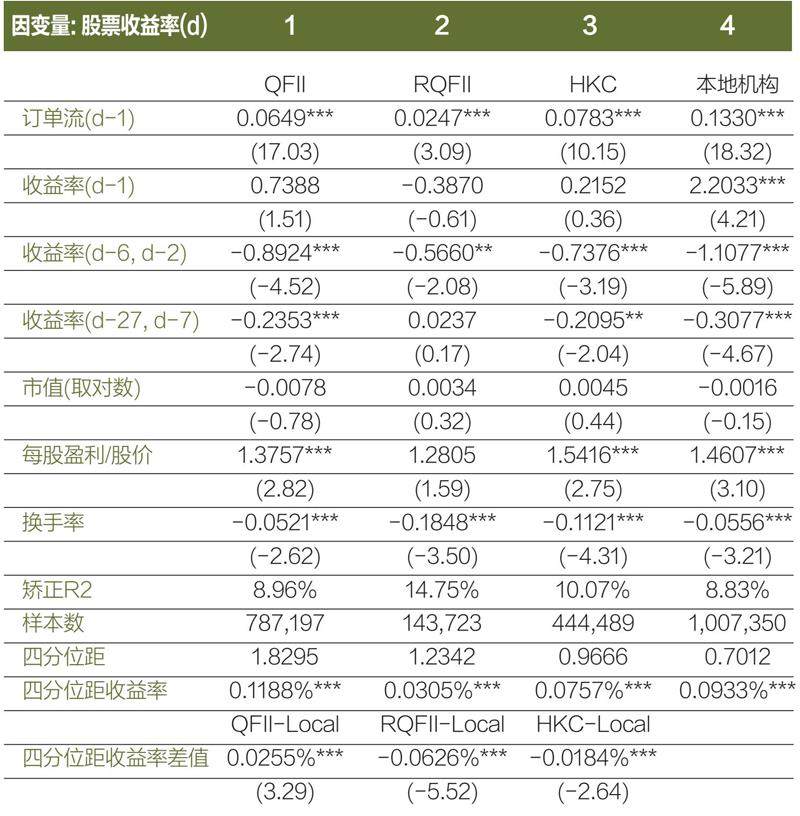 | 因变量: 股票收益率(d) | 1 | 2 | 3 | 4 |
|---|---|---|---|---|
| | QFII | RQFII | HKC | 本地机构 |
| 订单流(d-1) | 0.0649*** | 0.0247*** | 0.0783*** | 0.1330*** |
| | (17.03) | (3.09) | (10.15) | (18.32) |
| 收益率(d-1) | 0.7388 | -0.3870 | 0.2152 | 2.2033*** |
| | (1.51) | (-0.61) | (0.36) | (4.21) |
| 收益率(d-6, d-2) | -0.8924*** | -0.5660** | -0.7376*** | -1.1077*** |
| | (-4.52) | (-2.08) | (-3.19) | (-5.89) |
| 收益率(d-27, d-7) | -0.2353*** | 0.0237 | -0.2095** | -0.3077*** |
| | (-2.74) | (0.17) | (-2.04) | (-4.67) |
| 市值(取对数) | -0.0078 | 0.0034 | 0.0045 | -0.0016 |
| | (-0.78) | (0.32) | (0.44) | (-0.15) |
| 每股盈利/股价 | 1.3757*** | 1.2805 | 1.5416*** | 1.4607*** |
| | (2.82) | (1.59) | (2.75) | (3.10) |
| 换手率 | -0.0521*** | -0.1848*** | -0.1121*** | -0.0556*** |
| | (-2.62) | (-3.50) | (-4.31) | (-3.21) |
| 矫正R2 | 8.96% | 14.75% | 10.07% | 8.83% |
| 样本数 | 787,197 | 143,723 | 444,489 | 1,007,350 |
| 四分位距 | 1.8295 | 1.2342 | 0.9666 | 0.7012 |
| 四分位距收益率 | 0.1188%*** | 0.0305%*** | 0.0757%*** | 0.0933%*** |
| | QFII-Local | RQFII-Local | HKC-Local | |
| 四分位距收益率差值 | 0.0255%*** | -0.0626%*** | -0.0184%*** | |
| | (3.29) | (-5.52) | (-2.64) | |